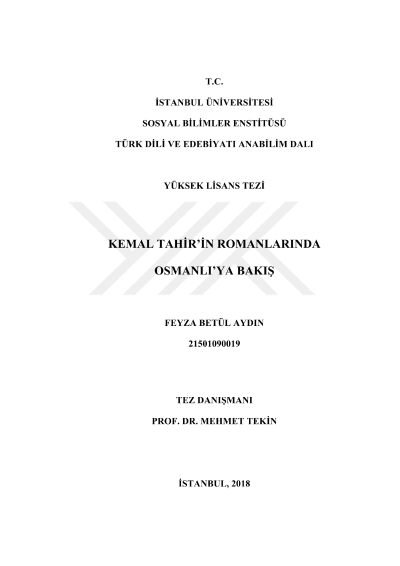 T.C.

İSTANBUL ÜNİVERSİTESİ

SOSYAL BİLİMLER ENSTİTÜSÜ

TÜRK DİLİ VE EDEBİYATI ANABİLİM DALI

YÜKSEK LİSANS TEZİ

KEMAL TAHİR'İN ROMANLARINDA

OSMANLI'YA BAKIŞ

FEYZA BETÜL AYDIN

21501090019

TEZ DANIŞMANI

PROF. DR. MEHMET TEKİN

İSTANBUL, 2018